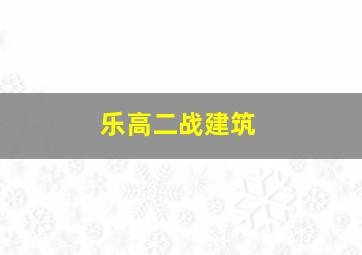 乐高二战建筑